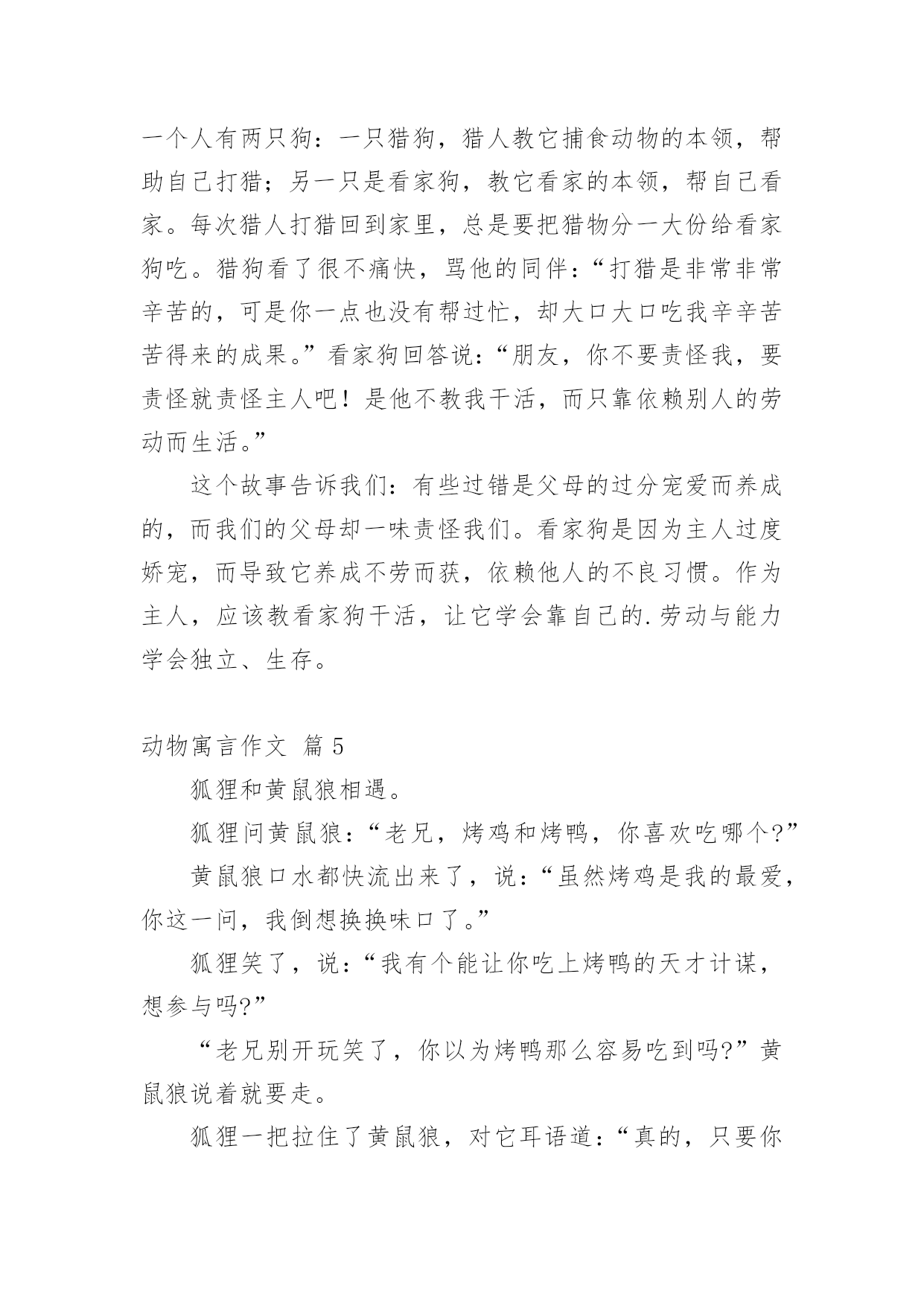 一个人有两只狗：一只猎狗，猎人教它捕食动物的本领，帮助自己打猎；另一只是看家狗，教它看家的本领，帮自己看家。每次猎人打猎回到家里，总是要把猎物分一大份给看家狗吃。猎狗看了很不痛快，骂他的同伴：“打猎是非常非常辛苦的，可是你一点也没有帮过忙，却大口大口吃我辛辛苦苦得来的成果。”看家狗回答说：“朋友，你不要责怪我，要责怪就责怪主人吧！是他不教我干活，而只靠依赖别人的劳动而生活。”

这个故事告诉我们：有些过错是父母的过分宠爱而养成的，而我们的父母却一味责怪我们。看家狗是因为主人过度娇宠，而导致它养成不劳而获，依赖他人的不良习惯。作为主人，应该教看家狗干活，让它学会靠自己的.劳动与能力学会独立、生存。

动物寓言作文 篇5

狐狸和黄鼠狼相遇。

狐狸问黄鼠狼：“老兄，烤鸡和烤鸭，你喜欢吃哪个?”

黄鼠狼口水都快流出来了，说：“虽然烤鸡是我的最爱，你这一问，我倒想换换味口了。”

狐狸笑了，说：“我有个能让你吃上烤鸭的天才计谋，想参与吗?”

“老兄别开玩笑了，你以为烤鸭那么容易吃到吗?”黄鼠狼说着就要走。

狐狸一把拉住了黄鼠狼，对它耳语道：“真的，只要你